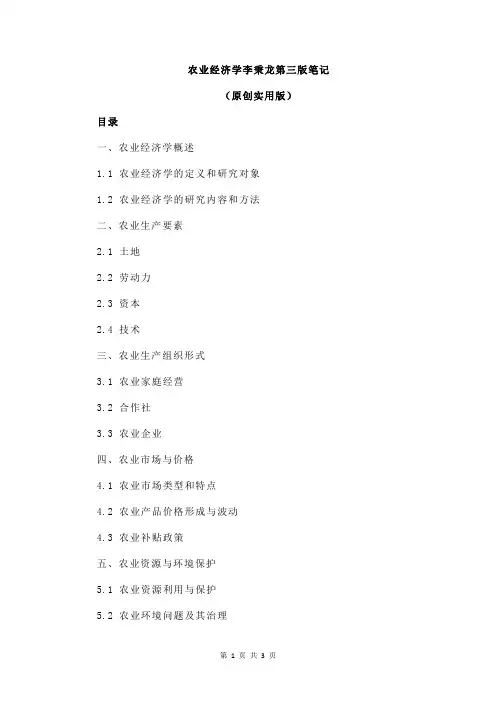 农业经济学李秉龙第三版笔记

（原创实用版）

目录

一、农业经济学概述

1.1 农业经济学的定义和研究对象

1.2 农业经济学的研究内容和方法

二、农业生产要素

2.1 土地

2.2 劳动力

2.3 资本

2.4 技术

三、农业生产组织形式

3.1 农业家庭经营

3.2 合作社

3.3 农业企业

四、农业市场与价格

4.1 农业市场类型和特点

4.2 农业产品价格形成与波动

4.3 农业补贴政策

五、农业资源与环境保护

5.1 农业资源利用与保护

5.2 农业环境问题及其治理

第 1 页 共 3 页